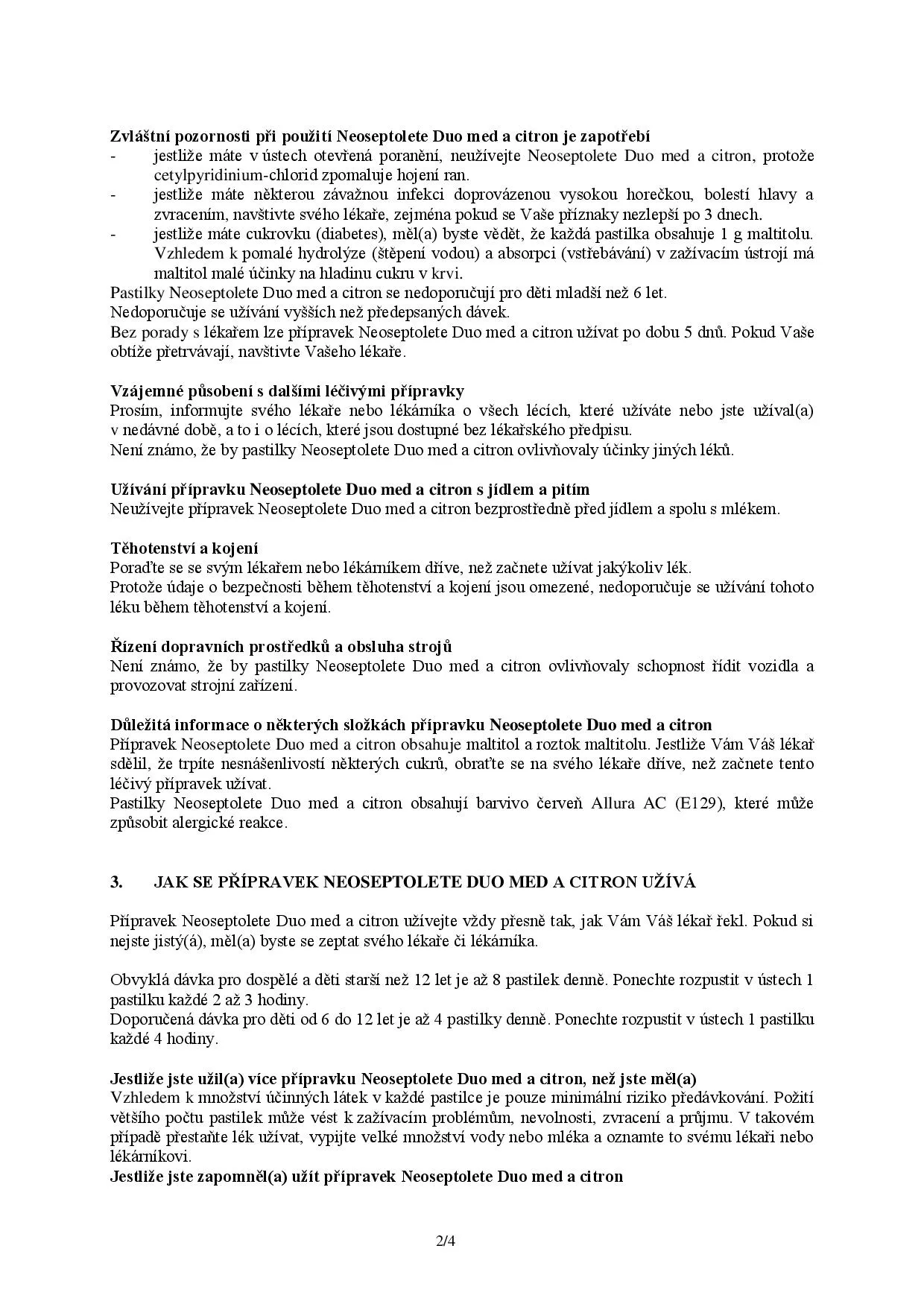 Zvláštní pozornosti při použití Neoseptolete Duo med a citron je zapotřebí
- jestliže máte v ústech otevřená poranění, neužívejte Neoseptolete Duo med a citron, protože cetylpyridinium-chlorid zpomaluje hojení ran.
- jestliže máte některou závažnou infekci doprovázenou vysokou horečkou, bolestí hlavy a zvracením, navštivte svého lékaře, zejména pokud se Vaše příznaky nezlepší po 3 dnech.
- jestliže máte cukrovku (diabetes), měl(a) byste vědět, že každá pastilka obsahuje 1 g maltitolu. Vzhledem k pomalé hydrolýze (štěpení vodou) a absorpci (vstřebávání) v zažívacím ústrojí má maltitol malé účinky na hladinu cukru v krvi.
Pastilky Neoseptolete Duo med a citron se nedoporučují pro děti mladší než 6 let.
Nedoporučuje se užívání vyšších než předepsaných dávek.
Bez porady s lékařem lze přípravek Neoseptolete Duo med a citron užívat po dobu 5 dnů. Pokud Vaše obtíže přetrvávají, navštivte Vašeho lékaře.

Vzájemné působení s dalšími léčivými přípravky
Prosím, informujte svého lékaře nebo lékárníka o všech lécích, které užíváte nebo jste užíval(a) v nedávné době, a to i o lécích, které jsou dostupné bez lékařského předpisu.
Není známo, že by pastilky Neoseptolete Duo med a citron ovlivňovaly účinky jiných léků.

Užívání přípravku Neoseptolete Duo med a citron s jídlem a pitím
Neužívejte přípravek Neoseptolete Duo med a citron bezprostředně před jídlem a spolu s mlékem.

Těhotenství a kojení
Poraďte se se svým lékařem nebo lékárníkem dříve, než začnete užívat jakýkoliv lék.
Protože údaje o bezpečnosti během těhotenství a kojení jsou omezené, nedoporučuje se užívání tohoto léku během těhotenství a kojení.

Řízení dopravních prostředků a obsluha strojů
Není známo, že by pastilky Neoseptolete Duo med a citron ovlivňovaly schopnost řídit vozidla a provozovat strojní zařízení.

Důležitá informace o některých složkách přípravku Neoseptolete Duo med a citron
Přípravek Neoseptolete Duo med a citron obsahuje maltitol a roztok maltitolu. Jestliže Vám Váš lékař sdělil, že trpíte nesnášenlivostí některých cukrů, obraťte se na svého lékaře dříve, než začnete tento léčivý přípravek užívat.
Pastilky Neoseptolete Duo med a citron obsahují barvivo červeň Allura AC (E129), které může způsobit alergické reakce.

3. JAK SE PŘÍPRAVEK NEOSEPTOLETE DUO MED A CITRON UŽÍVÁ

Přípravek Neoseptolete Duo med a citron užívejte vždy přesně tak, jak Vám Váš lékař řekl. Pokud si nejste jistý(á), měl(a) byste se zeptat svého lékaře či lékárníka.

Obvyklá dávka pro dospělé a děti starší než 12 let je až 8 pastilek denně. Ponechte rozpustit v ústech 1 pastilku každé 2 až 3 hodiny.
Doporučená dávka pro děti od 6 do 12 let je až 4 pastilky denně. Ponechte rozpustit v ústech 1 pastilku každé 4 hodiny.

Jestliže jste užil(a) více přípravku Neoseptolete Duo med a citron, než jste měl(a)
Vzhledem k množství účinných látek v každé pastilce je pouze minimální riziko předávkování. Požití většího počtu pastilek může vést k zažívacím problémům, nevolnosti, zvracení a průjmu. V takovém případě přestaňte lék užívat, vypijte velké množství vody nebo mléka a oznamte to svému lékaři nebo lékárníkovi.
Jestliže jste zapomněl(a) užít přípravek Neoseptolete Duo med a citron

2/4